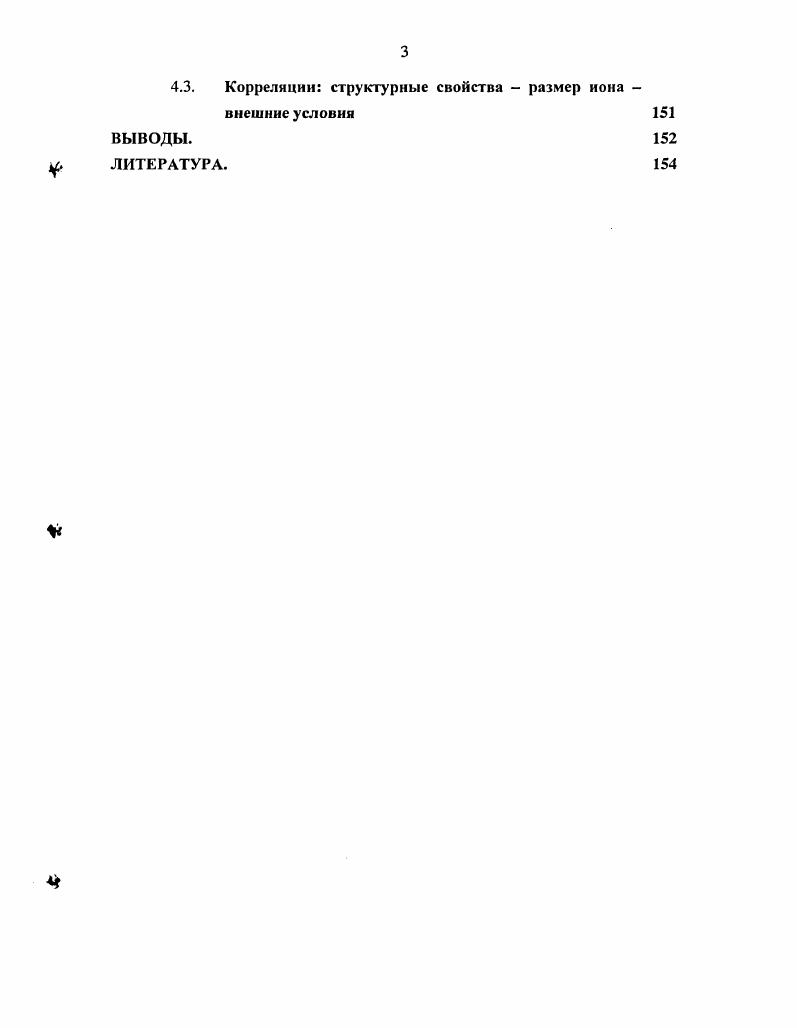 3

4.3. Корреляции: структурные свойства – размер иона – внешние условия 151

ВЫВОДЫ. 152

ЛИТЕРАТУРА. 154